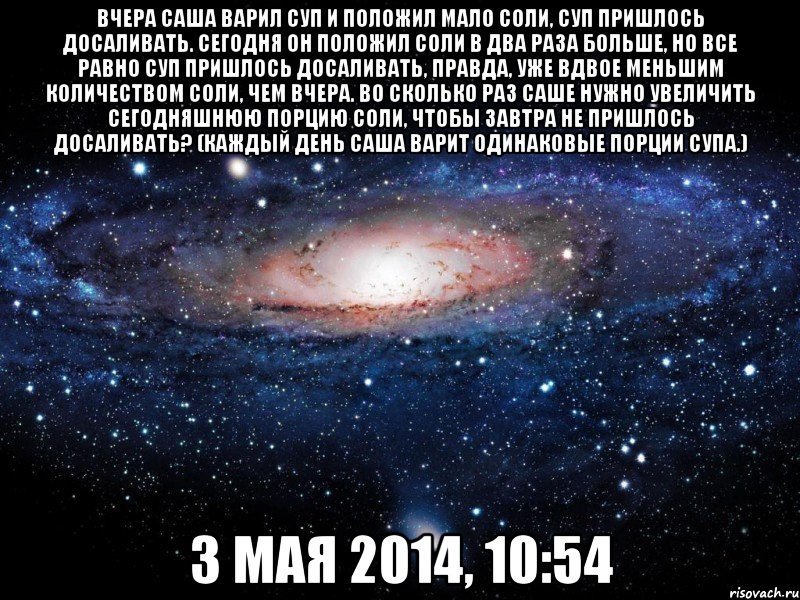 ВЧЕРА САША ВАРИЛ СУП И ПОЛОЖИЛ МАЛО СОЛИ, СУП ПРИШЛОСЬ ДОСАЛИВАТЬ. СЕГОДНЯ ОН ПОЛОЖИЛ СОЛИ В ДВА РАЗА БОЛЬШЕ, НО ВСЕ РАВНО СУП ПРИШЛОСЬ ДОСАЛИВАТЬ, ПРАВДА, УЖЕ ВДВОЕ МЕНЬШИМ КОЛИЧЕСТВОМ СОЛИ, ЧЕМ ВЧЕРА. ВО СКОЛЬКО РАЗ САШЕ НУЖНО УВЕЛИЧИТЬ СЕГОДНЯШНЮЮ ПОРЦИЮ СОЛИ, ЧТОБЫ ЗАВТРА НЕ ПРИШЛОСЬ ДОСАЛИВАТЬ? (КАЖДЫЙ ДЕНЬ САША ВАРИТ ОДИНАКОВЫЕ ПОРЦИИ СУПА.)

3 МАЯ 2014, 10:54

risovach.ru